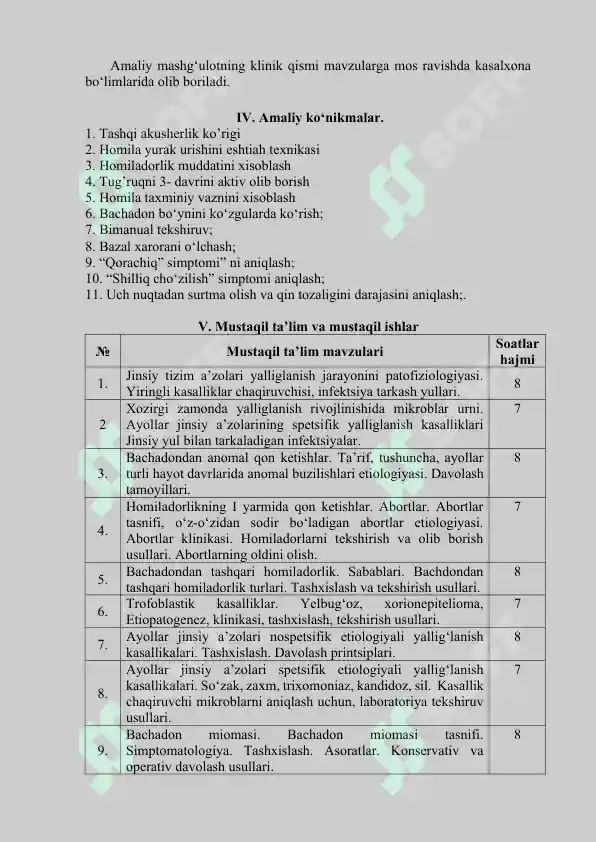 Amaliy mashg‘ulotning klinik qismi mavzularga mos ravishda kasalxona bo‘limlarida olib boriladi.

IV. Amaliy ko‘nikmalar.

1. Tashqi akusherlik ko’rigi
2. Homila yurak urishini eshtiah texnikasi
3. Homiladorlik muddatini xisoblash
4. Tug’ruqni 3- davrini aktiv olib borish
5. Homila taxminiy vaznini xisoblash
6. Bachadon bo‘ynini ko‘zgularda ko‘rish;
7. Bimanual tekshiruv;
8. Bazal xarorani o‘lchash;
9. “Qorachiq” simptomi” ni aniqlash;
10. “Shilliq cho‘zilish” simptomi aniqlash;
11. Uch nuqtadan surtma olish va qin tozaligini darajasini aniqlash;.

V. Mustaqil ta’lim va mustaqil ishlar

| № | Mustaqil ta’lim mavzulari | Soatlar hajmi |
|---|---|---|
| 1. | Jinsiy tizim a’zolari yalliglanish jarayonini patofiziologiyasi. Yiringli kasalliklar chaqiruvchisi, infektsiya tarkash yullari. | 8 |
| 2 | Xozirgi zamonda yalliglanish rivojlinishida mikroblar urni. Ayollar jinsiy a’zolarining spetsifik yalliglanish kasalliklari Jinsiy yul bilan tarkaladigan infektsiyalar. | 7 |
| 3. | Bachadondan anomal qon ketishlar. Ta’rif, tushuncha, ayollar turli hayot davrlarida anomal buzilishlari etiologiyasi. Davolash tamoyillari. | 8 |
| 4. | Homiladorlikning I yarmida qon ketishlar. Abortlar. Abortlar tasnifi, o‘z-o‘zidan sodir bo‘ladigan abortlar etiologiyasi. Abortlar klinikasi. Homiladorlarni tekshirish va olib borish usullari. Abortlarning oldini olish. | 7 |
| 5. | Bachadondan tashqari homiladorlik. Sabablari. Bachdondan tashqari homiladorlik turlari. Tashxislash va tekshirish usullari. | 8 |
| 6. | Trofoblastik kasalliklar. Yelbug‘oz, xorionepitelioma, Etiopatogenez, klinikasi, tashxislash, tekshirish usullari. | 7 |
| 7. | Ayollar jinsiy a’zolari nospetsifik etiologiyali yallig‘lanish kasallikalari. Tashxislash. Davolash printsiplari. | 8 |
| 8. | Ayollar jinsiy a’zolari spetsifik etiologiyali yallig‘lanish kasallikalari. So‘zak, zaxm, trixomoniaz, kandidoz, sil. Kasallik chaqiruvchi mikroblarni aniqlash uchun, laboratoriya tekshiruv usullari. | 7 |
| 9. | Bachadon miomasi. Bachadon miomasi tasnifi. Simptomatologiya. Tashxislash. Asoratlar. Konservativ va operativ davolash usullari. | 8 |